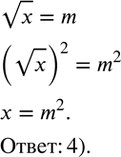 $\sqrt{x} = m$

$\left(\sqrt{x}\right)^2 = m^2$

$x = m^2$.

Ответ: 4).